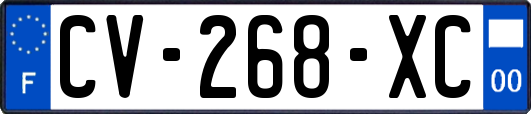 F
CV-268-XC
00